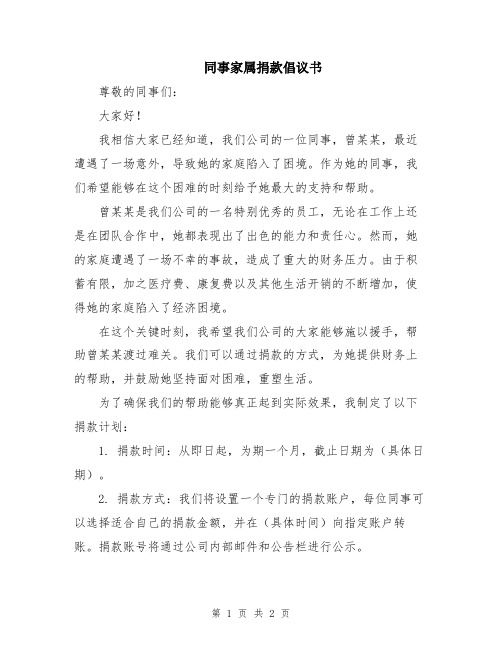 同事家属捐款倡议书

尊敬的同事们：

大家好！

我相信大家已经知道，我们公司的一位同事，曾某某，最近遭遇了一场意外，导致她的家庭陷入了困境。作为她的同事，我们希望能够在这个困难的时刻给予她最大的支持和帮助。

曾某某是我们公司的一名特别优秀的员工，无论在工作上还是在团队合作中，她都表现出了出色的能力和责任心。然而，她的家庭遭遇了一场不幸的事故，造成了重大的财务压力。由于积蓄有限，加之医疗费、康复费以及其他生活开销的不断增加，使得她的家庭陷入了经济困境。

在这个关键时刻，我希望我们公司的大家能够施以援手，帮助曾某某渡过难关。我们可以通过捐款的方式，为她提供财务上的帮助，并鼓励她坚持面对困难，重塑生活。

为了确保我们的帮助能够真正起到实际效果，我制定了以下捐款计划：

1. 捐款时间：从即日起，为期一个月，截止日期为（具体日期）。

2. 捐款方式：我们将设置一个专门的捐款账户，每位同事可以选择适合自己的捐款金额，并在（具体时间）向指定账户转账。捐款账号将通过公司内部邮件和公告栏进行公示。

第 1 页 共 2 页